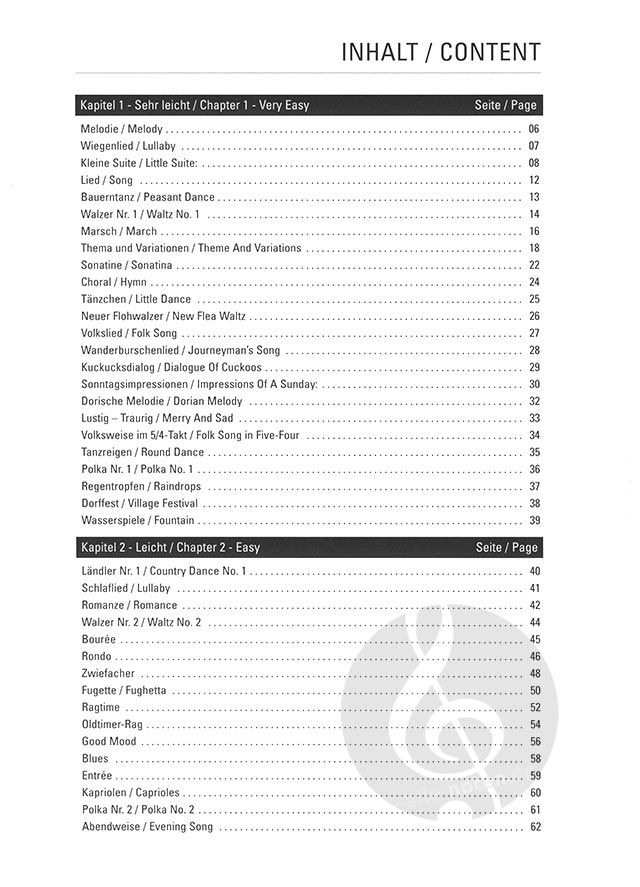 INHALT / CONTENT

| Kapitel 1 - Sehr leicht / Chapter 1 - Very Easy | Seite / Page |
|---|---|
| Melodie / Melody | 06 |
| Wiegenlied / Lullaby | 07 |
| Kleine Suite / Little Suite: | 08 |
| Lied / Song | 12 |
| Bauerntanz / Peasant Dance | 13 |
| Walzer Nr. 1 / Waltz No. 1 | 14 |
| Marsch / March | 16 |
| Thema und Variationen / Theme And Variations | 18 |
| Sonatine / Sonatina | 22 |
| Choral / Hymn | 24 |
| Tänzchen / Little Dance | 25 |
| Neuer Flohwalzer / New Flea Waltz | 26 |
| Volkslied / Folk Song | 27 |
| Wanderburschenlied / Journeyman's Song | 28 |
| Kuckucksdialog / Dialogue Of Cuckoos | 29 |
| Sonntagsimpressionen / Impressions Of A Sunday: | 30 |
| Dorische Melodie / Dorian Melody | 32 |
| Lustig – Traurig / Merry And Sad | 33 |
| Volksweise im 5/4-Takt / Folk Song in Five-Four | 34 |
| Tanzreigen / Round Dance | 35 |
| Polka Nr. 1 / Polka No. 1 | 36 |
| Regentropfen / Raindrops | 37 |
| Dorffest / Village Festival | 38 |
| Wasserspiele / Fountain | 39 |

| Kapitel 2 - Leicht / Chapter 2 - Easy | Seite / Page |
|---|---|
| Ländler Nr. 1 / Country Dance No. 1 | 40 |
| Schlaflied / Lullaby | 41 |
| Romanze / Romance | 42 |
| Walzer Nr. 2 / Waltz No. 2 | 44 |
| Bourée | 45 |
| Rondo | 46 |
| Zwiefacher | 48 |
| Fugette / Fughetta | 50 |
| Ragtime | 52 |
| Oldtimer-Rag | 54 |
| Good Mood | 56 |
| Blues | 58 |
| Entrée | 59 |
| Kapriolen / Caprioles | 60 |
| Polka Nr. 2 / Polka No. 2 | 61 |
| Abendweise / Evening Song | 62 |